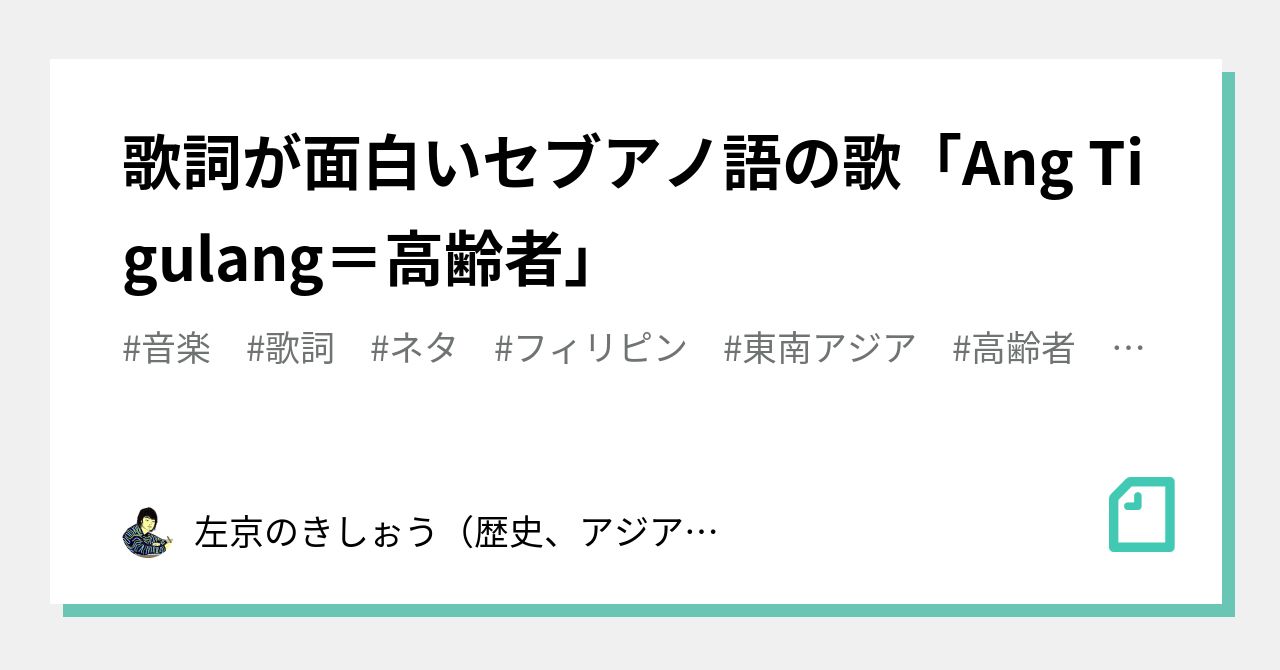 歌詞が面白いセブアノ語の歌「Ang Tigulang＝高齢者」

#音楽　#歌詞　#ネタ　#フィリピン　#東南アジア　#高齢者　…

左京のきしょう（歴史、アジア…